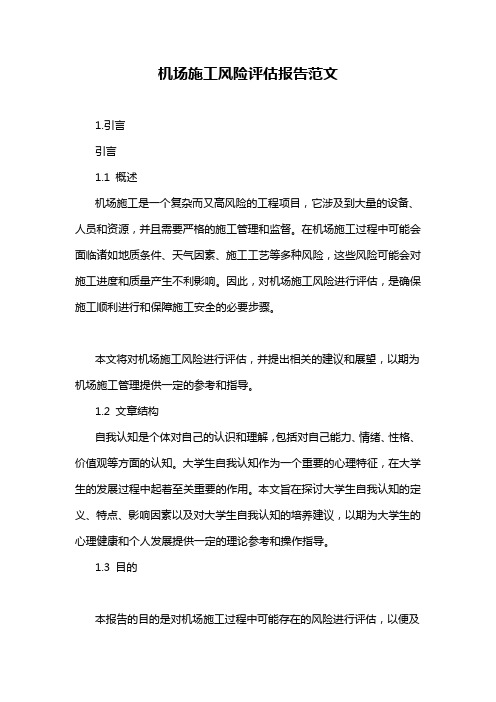 机场施工风险评估报告范文

1.引言

引言

1.1 概述

机场施工是一个复杂而又高风险的工程项目，它涉及到大量的设备、人员和资源，并且需要严格的施工管理和监督。在机场施工过程中可能会面临诸如地质条件、天气因素、施工工艺等多种风险，这些风险可能会对施工进度和质量产生不利影响。因此，对机场施工风险进行评估，是确保施工顺利进行和保障施工安全的必要步骤。

本文将对机场施工风险进行评估，并提出相关的建议和展望，以期为机场施工管理提供一定的参考和指导。

1.2 文章结构

自我认知是个体对自己的认识和理解，包括对自己能力、情绪、性格、价值观等方面的认知。大学生自我认知作为一个重要的心理特征，在大学生的发展过程中起着至关重要的作用。本文旨在探讨大学生自我认知的定义、特点、影响因素以及对大学生自我认知的培养建议，以期为大学生的心理健康和个人发展提供一定的理论参考和操作指导。

1.3 目的

本报告的目的是对机场施工过程中可能存在的风险进行评估，以便及